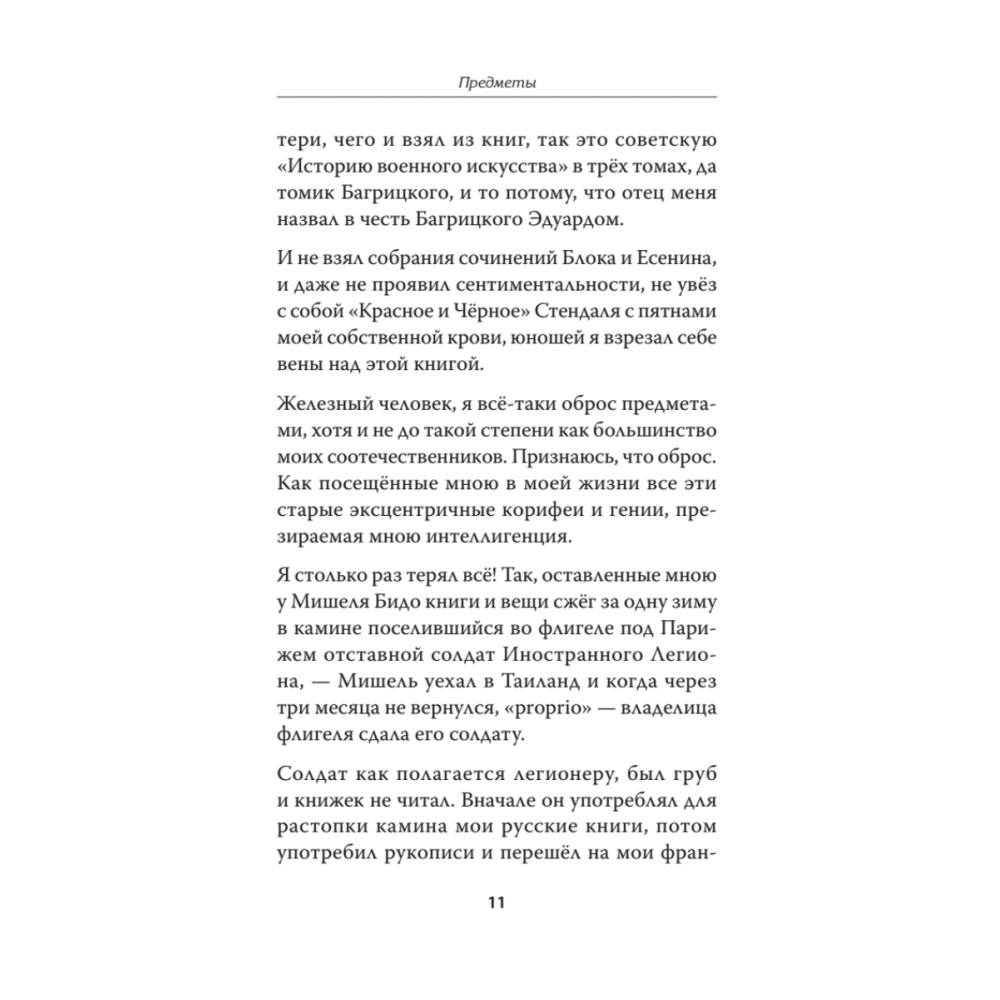 Предметы

тери, чего и взял из книг, так это советскую «Историю военного искусства» в трёх томах, да томик Багрицкого, и то потому, что отец меня назвал в честь Багрицкого Эдуардом.

И не взял собрания сочинений Блока и Есенина, и даже не проявил сентиментальности, не увёз с собой «Красное и Чёрное» Стендаля с пятнами моей собственной крови, юношей я взрезал себе вены над этой книгой.

Железный человек, я всё-таки оброс предметами, хотя и не до такой степени как большинство моих соотечественников. Признаюсь, что оброс. Как посещённые мною в моей жизни все эти старые эксцентричные корифеи и гении, презираемая мною интеллигенция.

Я столько раз терял всё! Так, оставленные мною у Мишеля Бидо книги и вещи сжёг за одну зиму в камине поселившийся во флигеле под Парижем отставной солдат Иностранного Легиона, — Мишель уехал в Таиланд и когда через три месяца не вернулся, «proprio» — владелица флигеля сдала его солдату.

Солдат как полагается легионеру, был груб и книжек не читал. Вначале он употреблял для растопки камина мои русские книги, потом употребил рукописи и перешёл на мои фран-

11